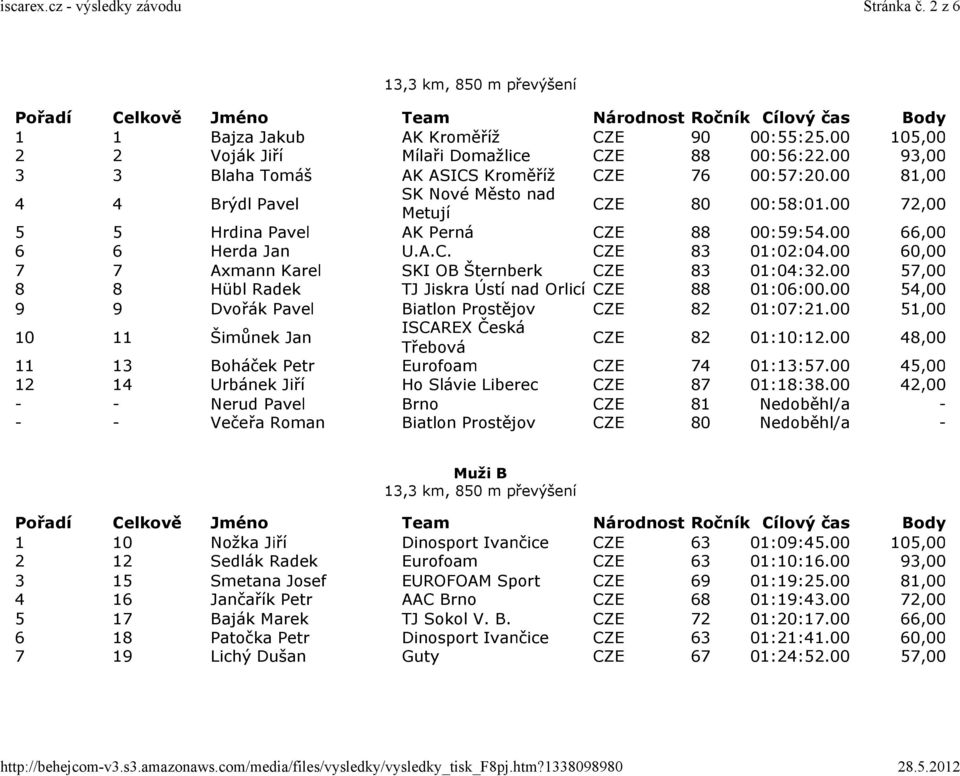 iscarex.cz - výsledky závodu Stránka č. 2 z 6

13,3 km, 850 m převýšení

| Pořadí | Celkově | Jméno | Team | Národnost | Ročník | Cílový čas | Body |
|---|---|---|---|---|---|---|---|
| 1 | 1 | Bajza Jakub | AK Kroměříž | CZE | 90 | 00:55:25.00 | 105,00 |
| 2 | 2 | Voják Jiří | Mílaři Domažlice | CZE | 88 | 00:56:22.00 | 93,00 |
| 3 | 3 | Blaha Tomáš | AK ASICS Kroměříž | CZE | 76 | 00:57:20.00 | 81,00 |
| 4 | 4 | Brýdl Pavel | SK Nové Město nad Metují | CZE | 80 | 00:58:01.00 | 72,00 |
| 5 | 5 | Hrdina Pavel | AK Perná | CZE | 88 | 00:59:54.00 | 66,00 |
| 6 | 6 | Herda Jan | U.A.C. | CZE | 83 | 01:02:04.00 | 60,00 |
| 7 | 7 | Axmann Karel | SKI OB Šternberk | CZE | 83 | 01:04:32.00 | 57,00 |
| 8 | 8 | Hübl Radek | TJ Jiskra Ústí nad Orlicí | CZE | 88 | 01:06:00.00 | 54,00 |
| 9 | 9 | Dvořák Pavel | Biatlon Prostějov | CZE | 82 | 01:07:21.00 | 51,00 |
| 10 | 11 | Šimůnek Jan | ISCAREX Česká Třebová | CZE | 82 | 01:10:12.00 | 48,00 |
| 11 | 13 | Boháček Petr | Eurofoam | CZE | 74 | 01:13:57.00 | 45,00 |
| 12 | 14 | Urbánek Jiří | Ho Slávie Liberec | CZE | 87 | 01:18:38.00 | 42,00 |
| - | - | Nerud Pavel | Brno | CZE | 81 | Nedoběhl/a | - |
| - | - | Večeřa Roman | Biatlon Prostějov | CZE | 80 | Nedoběhl/a | - |

Muži B
13,3 km, 850 m převýšení

| Pořadí | Celkově | Jméno | Team | Národnost | Ročník | Cílový čas | Body |
|---|---|---|---|---|---|---|---|
| 1 | 10 | Nožka Jiří | Dinosport Ivančice | CZE | 63 | 01:09:45.00 | 105,00 |
| 2 | 12 | Sedlák Radek | Eurofoam | CZE | 63 | 01:10:16.00 | 93,00 |
| 3 | 15 | Smetana Josef | EUROFOAM Sport | CZE | 69 | 01:19:25.00 | 81,00 |
| 4 | 16 | Jančařík Petr | AAC Brno | CZE | 68 | 01:19:43.00 | 72,00 |
| 5 | 17 | Baják Marek | TJ Sokol V. B. | CZE | 72 | 01:20:17.00 | 66,00 |
| 6 | 18 | Patočka Petr | Dinosport Ivančice | CZE | 63 | 01:21:41.00 | 60,00 |
| 7 | 19 | Lichý Dušan | Guty | CZE | 67 | 01:24:52.00 | 57,00 |

http://behejcom-v3.s3.amazonaws.com/media/files/vysledky/vysledky_tisk_F8pj.htm?1338098980 28.5.2012